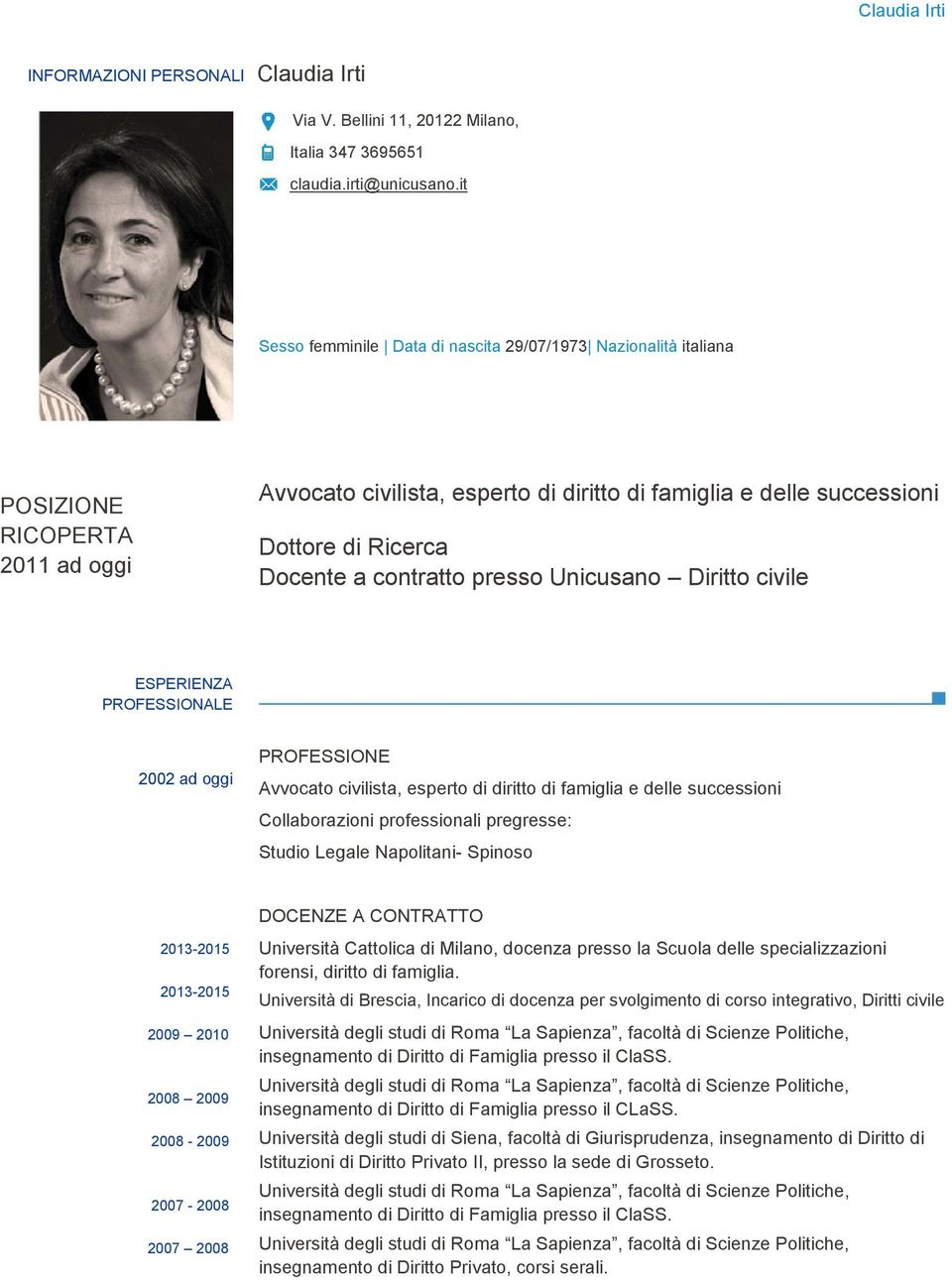 Claudia Irti

INFORMAZIONI PERSONALI Claudia Irti

Via V. Bellini 11, 20122 Milano, Italia 347 3695651

claudia.irti@unicusano.it

Sesso femminile | Data di nascita 29/07/1973| Nazionalità italiana

POSIZIONE RICOPERTA 2011 ad oggi

Avvocato civilista, esperto di diritto di famiglia e delle successioni

Dottore di Ricerca
Docente a contratto presso Unicusano – Diritto civile

ESPERIENZA PROFESSIONALE

2002 ad oggi

PROFESSIONE
Avvocato civilista, esperto di diritto di famiglia e delle successioni
Collaborazioni professionali pregresse:
Studio Legale Napolitani- Spinoso

DOCENZE A CONTRATTO

2013-2015 Università Cattolica di Milano, docenza presso la Scuola delle specializzazioni forensi, diritto di famiglia.

2013-2015 Università di Brescia, Incarico di docenza per svolgimento di corso integrativo, Diritti civile

2009 – 2010 Università degli studi di Roma “La Sapienza”, facoltà di Scienze Politiche, insegnamento di Diritto di Famiglia presso il ClaSS.

2008 – 2009 Università degli studi di Roma “La Sapienza”, facoltà di Scienze Politiche, insegnamento di Diritto di Famiglia presso il CLaSS.

2008 - 2009 Università degli studi di Siena, facoltà di Giurisprudenza, insegnamento di Diritto di Istituzioni di Diritto Privato II, presso la sede di Grosseto.

2007 - 2008 Università degli studi di Roma “La Sapienza”, facoltà di Scienze Politiche, insegnamento di Diritto di Famiglia presso il ClaSS.

2007 – 2008 Università degli studi di Roma “La Sapienza”, facoltà di Scienze Politiche, insegnamento di Diritto Privato, corsi serali.